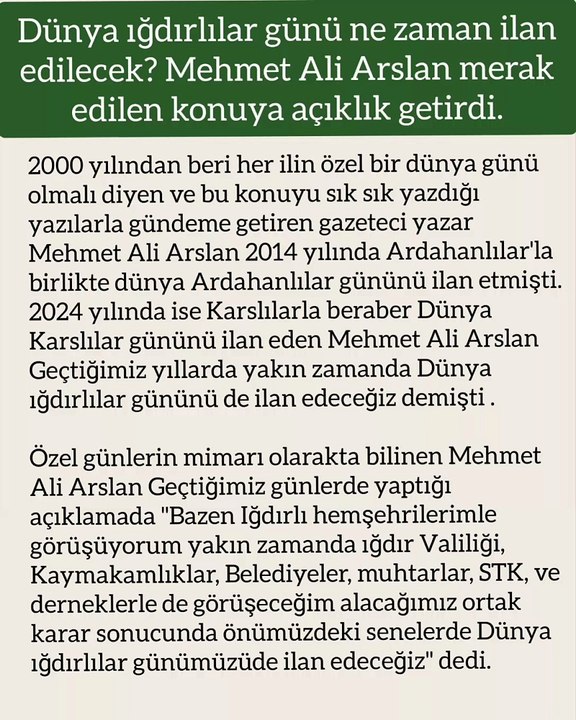 Dünya ığdırlılar günü ne zaman ilan edilecek? Mehmet Ali Arslan merak edilen konuya açıklık getirdi.

2000 yılından beri her ilin özel bir dünya günü olmalı diyen ve bu konuyu sık sık yazdığı yazılarla gündeme getiren gazeteci yazar Mehmet Ali Arslan 2014 yılında Ardahanlılar'la birlikte dünya Ardahanlılar gününü ilan etmişti. 2024 yılında ise Karslılarla beraber Dünya Karslılar gününü ilan eden Mehmet Ali Arslan Geçtiğimiz yıllarda yakın zamanda Dünya ığdırlılar gününü de ilan edeceğiz demişti .

Özel günlerin mimarı olarakta bilinen Mehmet Ali Arslan Geçtiğimiz günlerde yaptığı açıklamada "Bazen Iğdırlı hemşehrilerimle görüşüyorum yakın zamanda ığdır Valiliği, Kaymakamlıklar, Belediyeler, muhtarlar, STK, ve derneklerle de görüşeceğim alacağımız ortak karar sonucunda önümüzdeki senelerde Dünya ığdırlılar günümüzüde ilan edeceğiz" dedi.